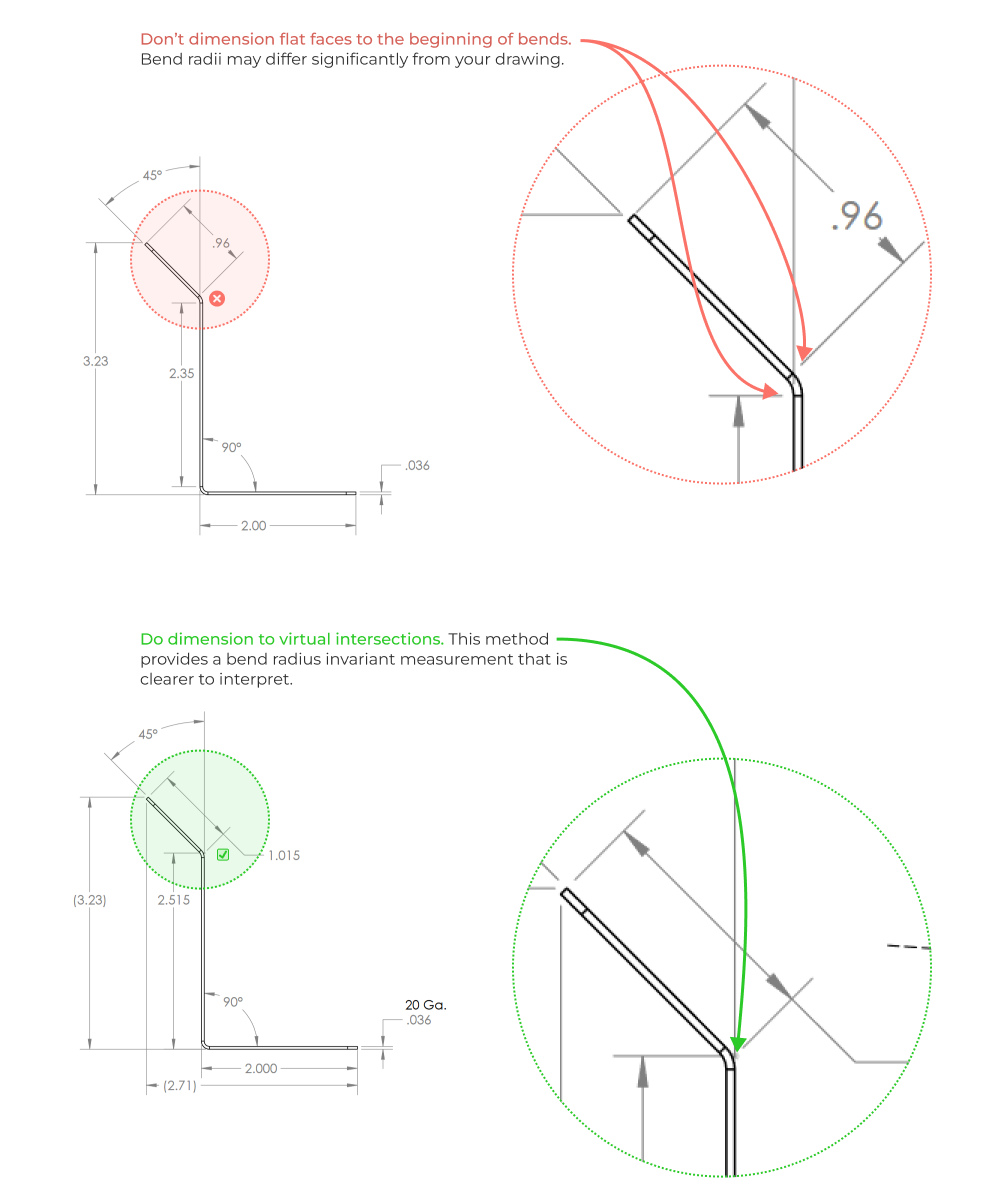 Don't dimension flat faces to the beginning of bends. Bend radii may differ significantly from your drawing.

45°
.96
3.23
2.35
90°
.036
2.00

.96

Do dimension to virtual intersections. This method provides a bend radius invariant measurement that is clearer to interpret.

45°
1.015
(3.23)
2.515
90°
20 Ga.
.036
2.000
(2.71)